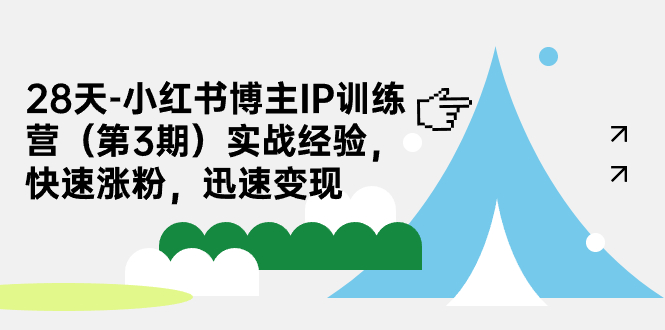 28天-小红书博主IP训练营（第3期）实战经验，快速涨粉，迅速变现